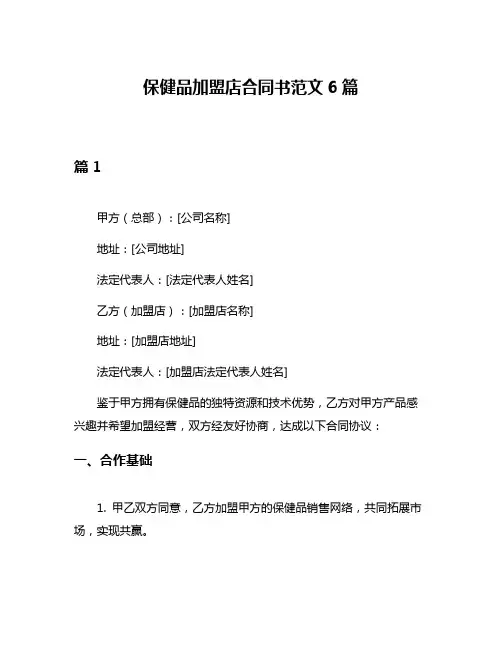 保健品加盟店合同书范文 6 篇

篇 1

甲方（总部）：[公司名称]

地址：[公司地址]

法定代表人：[法定代表人姓名]

乙方（加盟店）：[加盟店名称]

地址：[加盟店地址]

法定代表人：[加盟店法定代表人姓名]

鉴于甲方拥有保健品的独特资源和技术优势，乙方对甲方产品感兴趣并希望加盟经营，双方经友好协商，达成以下合同协议：

一、合作基础

1. 甲乙双方同意，乙方加盟甲方的保健品销售网络，共同拓展市场，实现共赢。